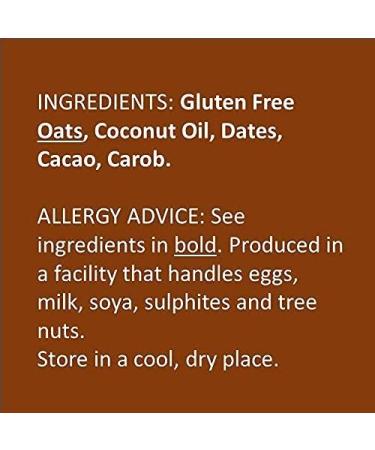 INGREDIENTS: Gluten Free Oats, Coconut Oil, Dates, Cacao, Carob.

ALLERGY ADVICE: See ingredients in bold. Produced in a facility that handles eggs, milk, soya, sulphites and tree nuts.
Store in a cool, dry place.